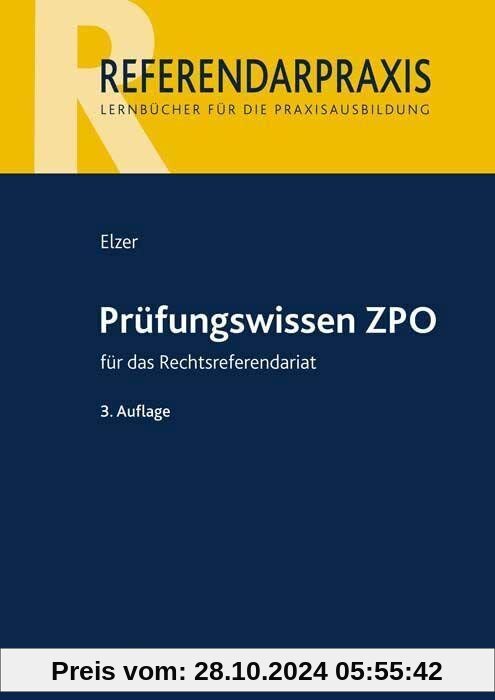 R
REFERENDARPRAXIS
LERNBÜCHER FÜR DIE PRAXISAUSBILDUNG

Elzer

Prüfungswissen ZPO

für das Rechtsreferendariat

3. Auflage

Preis vom: 28.10.2024 05:55:42